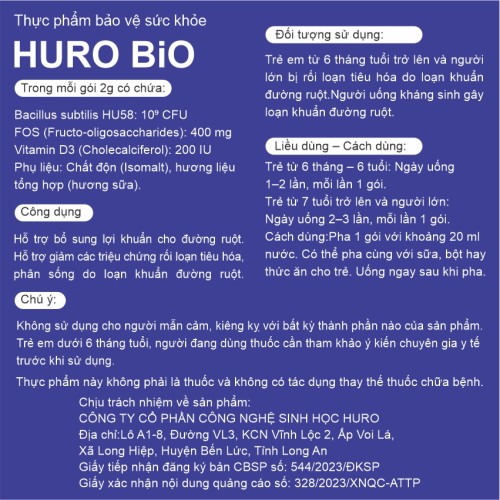 Thực phẩm bảo vệ sức khỏe

HURO BiO

Trong mỗi gói 2g có chứa:

Bacillus subtilis HU58: $10^9$ CFU
FOS (Fructo-oligosaccharides): 400 mg
Vitamin D3 (Cholecalciferol): 200 IU
Phụ liệu: Chất độn (Isomalt), hương liệu tổng hợp (hương sữa).

Công dụng

Hỗ trợ bổ sung lợi khuẩn cho đường ruột. Hỗ trợ giảm các triệu chứng rối loạn tiêu hóa, phân sống do loạn khuẩn đường ruột.

Đối tượng sử dụng:

Trẻ em từ 6 tháng tuổi trở lên và người lớn bị rối loạn tiêu hóa do loạn khuẩn đường ruột.Người uống kháng sinh gây loạn khuẩn đường ruột.

Liều dùng – Cách dùng:

Trẻ từ 6 tháng – 6 tuổi: Ngày uống 1–2 lần, mỗi lần 1 gói.
Trẻ từ 7 tuổi trở lên và người lớn: Ngày uống 2–3 lần, mỗi lần 1 gói.
Cách dùng:Pha 1 gói với khoảng 20 ml nước. Có thể pha cùng với sữa, bột hay thức ăn cho trẻ. Uống ngay sau khi pha.

Chú ý:

Không sử dụng cho người mẫn cảm, kiêng kỵ với bất kỳ thành phần nào của sản phẩm. Trẻ em dưới 6 tháng tuổi, người đang dùng thuốc cần tham khảo ý kiến chuyên gia y tế trước khi sử dụng.

Thực phẩm này không phải là thuốc và không có tác dụng thay thế thuốc chữa bệnh.

Chịu trách nhiệm về sản phẩm:
CÔNG TY CỔ PHẦN CÔNG NGHỆ SINH HỌC HURO
Địa chỉ:Lô A1-8, Đường VL3, KCN Vĩnh Lộc 2, Ấp Voi Lá,
Xã Long Hiệp, Huyện Bến Lức, Tỉnh Long An
Giấy tiếp nhận đăng ký bản CBSP số: 544/2023/ĐKSP
Giấy xác nhận nội dung quảng cáo số: 328/2023/XNQC-ATTP